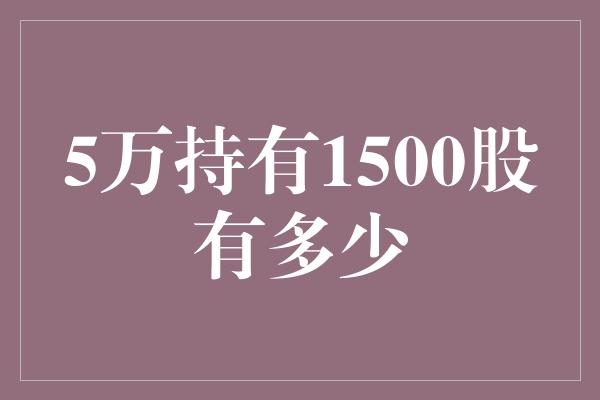 5万持有1500股有多少